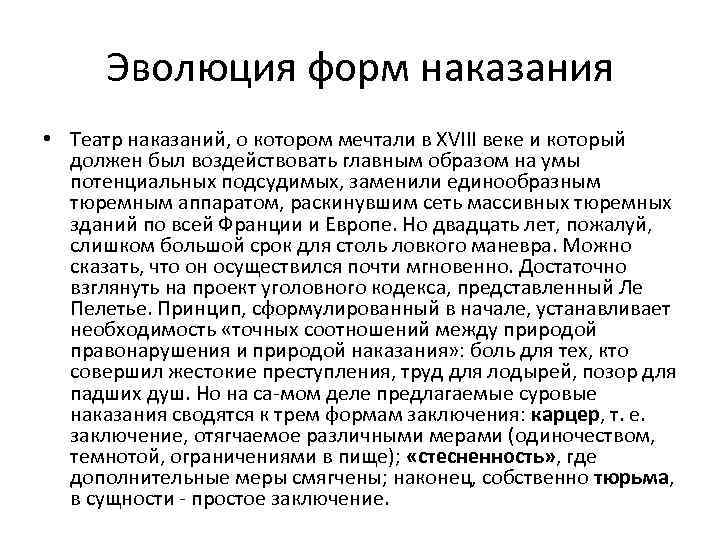 Эволюция форм наказания

• Театр наказаний, о котором мечтали в XVIII веке и который должен был воздействовать главным образом на умы потенциальных подсудимых, заменили единообразным тюремным аппаратом, раскинувшим сеть массивных тюремных зданий по всей Франции и Европе. Но двадцать лет, пожалуй, слишком большой срок для столь ловкого маневра. Можно сказать, что он осуществился почти мгновенно. Достаточно взглянуть на проект уголовного кодекса, представленный Ле Пелетье. Принцип, сформулированный в начале, устанавливает необходимость «точных соотношений между природой правонарушения и природой наказания»: боль для тех, кто совершил жестокие преступления, труд для лодырей, позор для падших душ. Но на са-мом деле предлагаемые суровые наказания сводятся к трем формам заключения: карцер, т. е. заключение, отягчаемое различными мерами (одиночеством, темнотой, ограничениями в пище); «стесненность», где дополнительные меры смягчены; наконец, собственно тюрьма, в сущности - простое заключение.